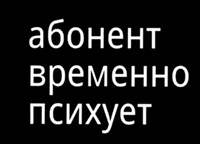 абонент временно психует